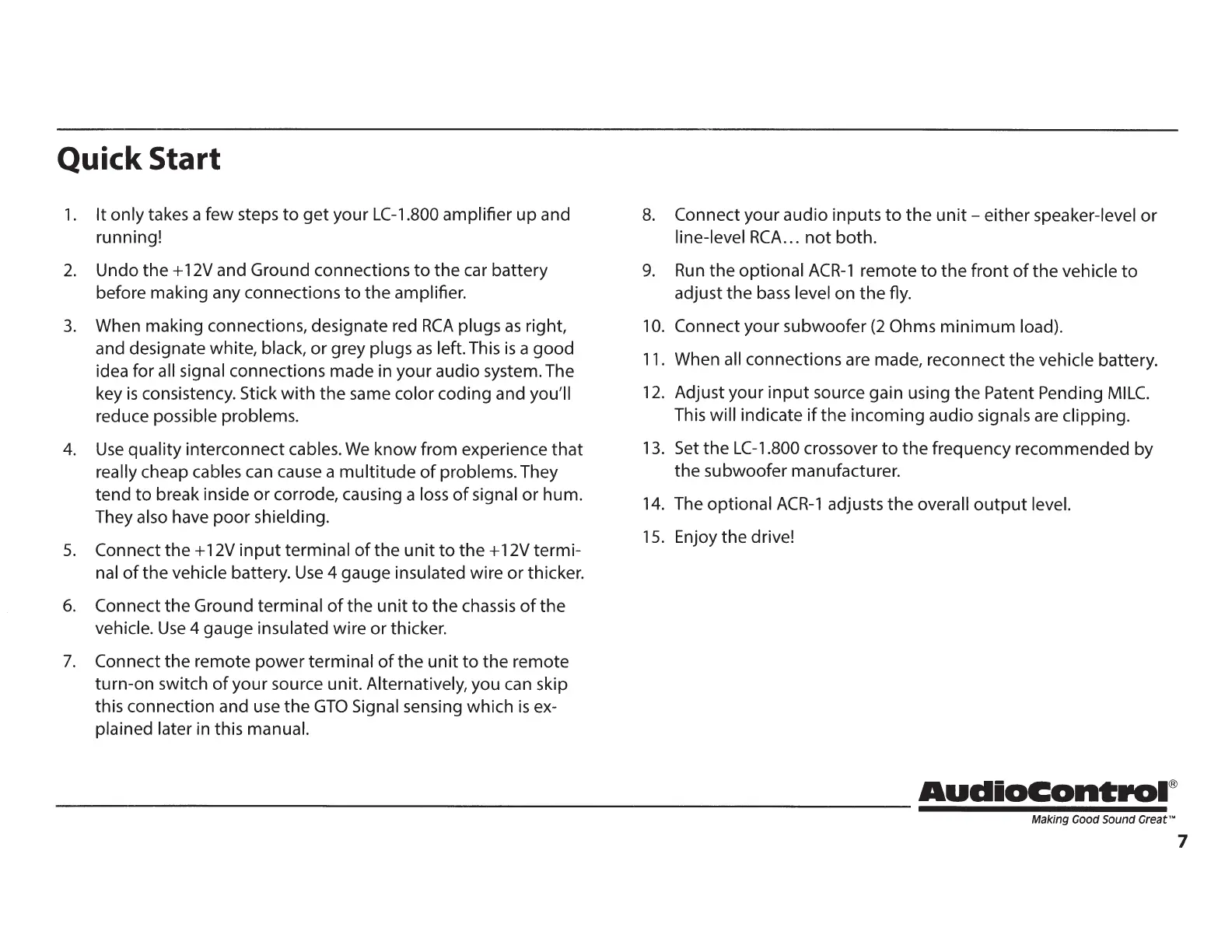 Quick Start

1. It only takes a few steps to get your LC-1.800 amplifier up and running!

2. Undo the +12V and Ground connections to the car battery before making any connections to the amplifier.

3. When making connections, designate red RCA plugs as right, and designate white, black, or grey plugs as left. This is a good idea for all signal connections made in your audio system. The key is consistency. Stick with the same color coding and you'll reduce possible problems.

4. Use quality interconnect cables. We know from experience that really cheap cables can cause a multitude of problems. They tend to break inside or corrode, causing a loss of signal or hum. They also have poor shielding.

5. Connect the +12V input terminal of the unit to the +12V terminal of the vehicle battery. Use 4 gauge insulated wire or thicker.

6. Connect the Ground terminal of the unit to the chassis of the vehicle. Use 4 gauge insulated wire or thicker.

7. Connect the remote power terminal of the unit to the remote turn-on switch of your source unit. Alternatively, you can skip this connection and use the GTO Signal sensing which is explained later in this manual.

8. Connect your audio inputs to the unit – either speaker-level or line-level RCA... not both.

9. Run the optional ACR-1 remote to the front of the vehicle to adjust the bass level on the fly.

10. Connect your subwoofer (2 Ohms minimum load).

11. When all connections are made, reconnect the vehicle battery.

12. Adjust your input source gain using the Patent Pending MILC. This will indicate if the incoming audio signals are clipping.

13. Set the LC-1.800 crossover to the frequency recommended by the subwoofer manufacturer.

14. The optional ACR-1 adjusts the overall output level.

15. Enjoy the drive!

AudioControl®
Making Good Sound Great™
7